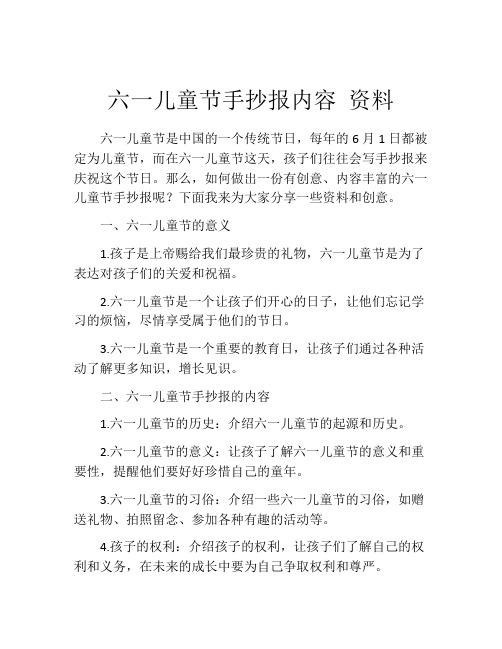 六一儿童节手抄报内容 资料

六一儿童节是中国的一个传统节日，每年的 6 月 1 日都被定为儿童节，而在六一儿童节这天，孩子们往往会写手抄报来庆祝这个节日。那么，如何做出一份有创意、内容丰富的六一儿童节手抄报呢？下面我来为大家分享一些资料和创意。

一、六一儿童节的意义

1.孩子是上帝赐给我们最珍贵的礼物，六一儿童节是为了表达对孩子们的关爱和祝福。

2.六一儿童节是一个让孩子们开心的日子，让他们忘记学习的烦恼，尽情享受属于他们的节日。

3.六一儿童节是一个重要的教育日，让孩子们通过各种活动了解更多知识，增长见识。

二、六一儿童节手抄报的内容

1.六一儿童节的历史：介绍六一儿童节的起源和历史。

2.六一儿童节的意义：让孩子了解六一儿童节的意义和重要性，提醒他们要好好珍惜自己的童年。

3.六一儿童节的习俗：介绍一些六一儿童节的习俗，如赠送礼物、拍照留念、参加各种有趣的活动等。

4.孩子的权利：介绍孩子的权利，让孩子们了解自己的权利和义务，在未来的成长中要为自己争取权利和尊严。